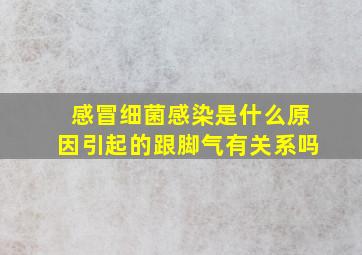 感冒细菌感染是什么原因引起的跟脚气有关系吗